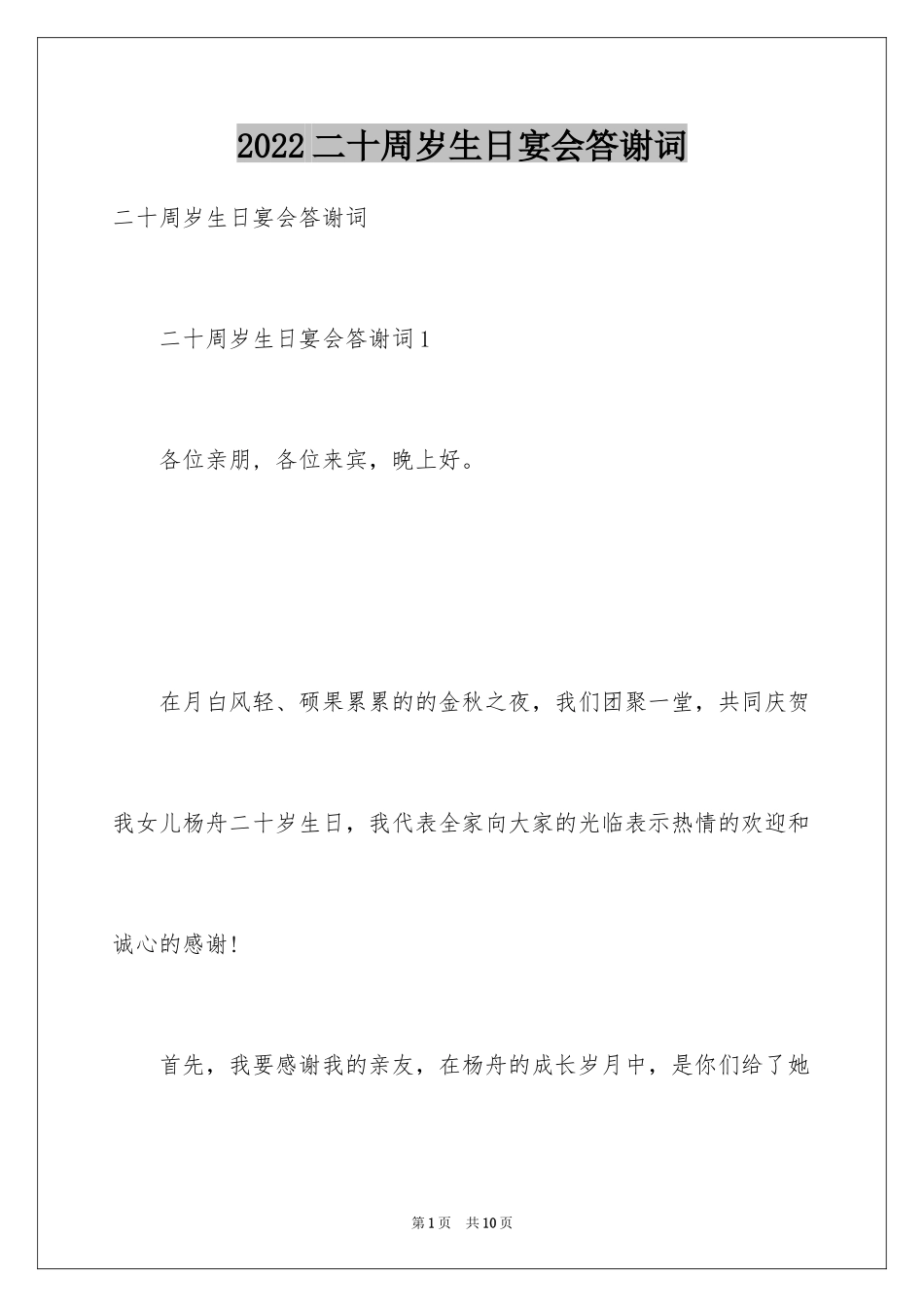 2022二十周岁生日宴会答谢词

二十周岁生日宴会答谢词

二十周岁生日宴会答谢词1

各位亲朋，各位来宾，晚上好。

在月白风轻、硕果累累的的金秋之夜，我们团聚一堂，共同庆贺我女儿杨舟二十岁生日，我代表全家向大家的光临表示热情的欢迎和诚心的感谢!

首先，我要感谢我的亲友，在杨舟的成长岁月中，是你们给了她

第1页　共10页